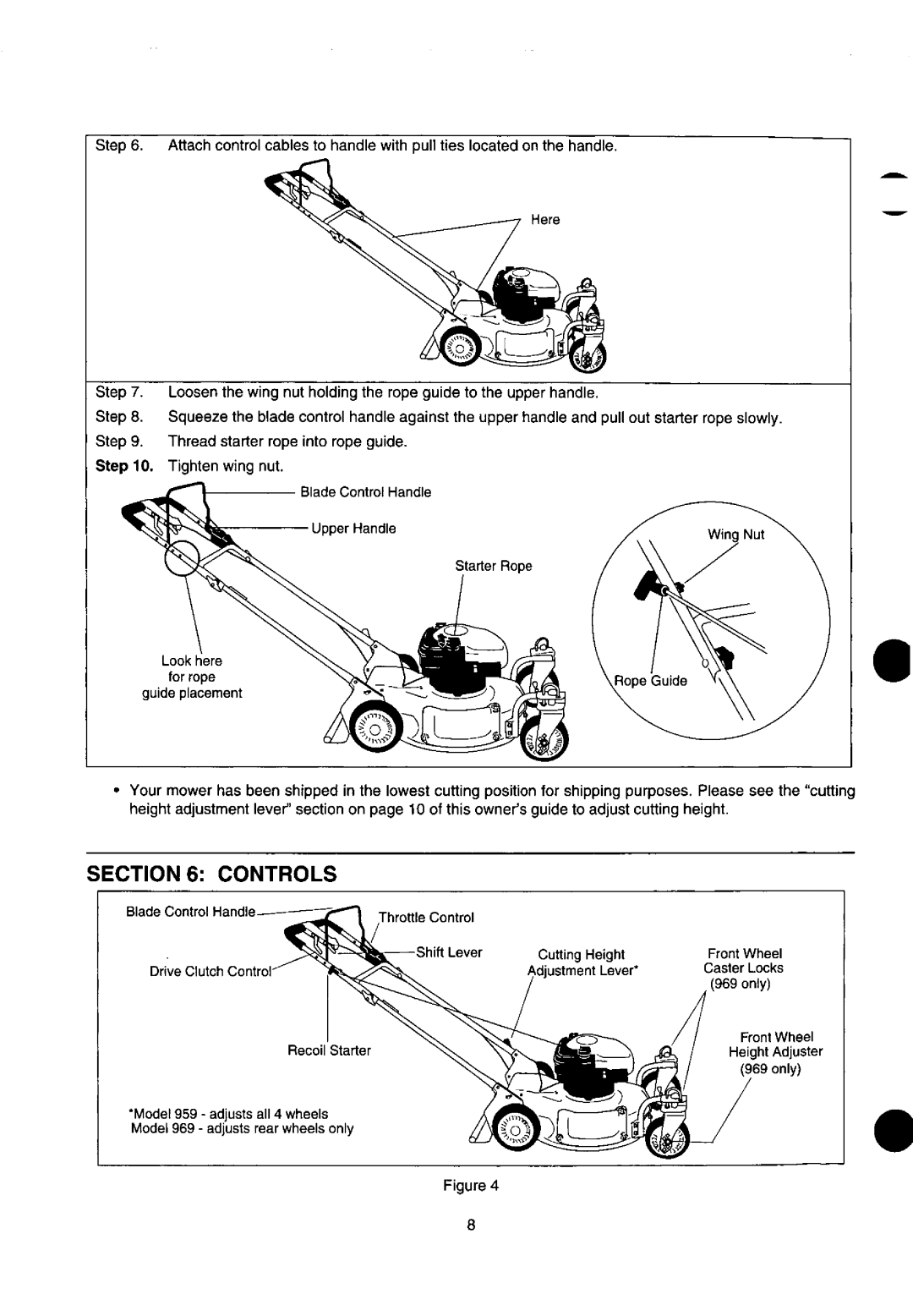 Step 6. Attach control cables to handle with pull ties located on the handle.

Here

Step 7. Loosen the wing nut holding the rope guide to the upper handle.

Step 8. Squeeze the blade control handle against the upper handle and pull out starter rope slowly.

Step 9. Thread starter rope into rope guide.

Step 10. Tighten wing nut.

Blade Control Handle

Upper Handle

Starter Rope

Look here for rope guide placement

Wing Nut

Rope Guide

• Your mower has been shipped in the lowest cutting position for shipping purposes. Please see the "cutting height adjustment lever" section on page 10 of this owner's guide to adjust cutting height.

SECTION 6: CONTROLS

Blade Control Handle

Throttle Control

Shift Lever

Drive Clutch Control

Cutting Height Adjustment Lever*

Front Wheel Caster Locks (969 only)

Recoil Starter

Front Wheel Height Adjuster (969 only)

*Model 959 - adjusts all 4 wheels
Model 969 - adjusts rear wheels only

Figure 4

8